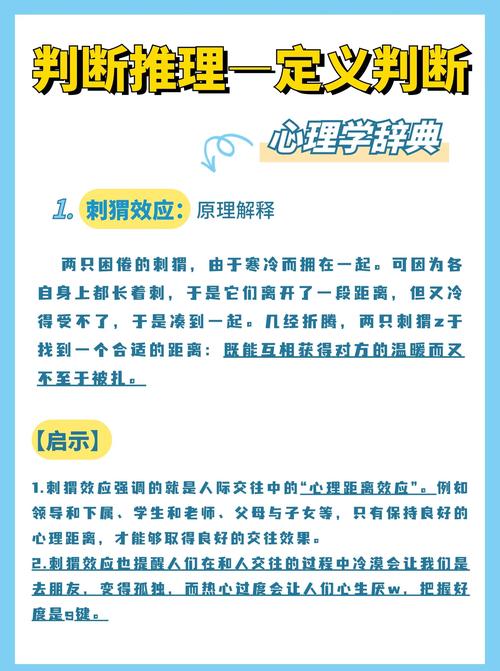 判断推理—定义判断

心理学辞典

1. 刺猬效应：原理解释

两只困倦的刺猬，由于寒冷而拥在一起。可因为各自身上都长着刺，于是它们离开了一段距离，但又冷得受不了，于是凑到一起。几经折腾，两只刺猬z于找到一个合适的距离：既能互相获得对方的温暖而又不至于被扎。

【启示】

1.刺猬效应强调的就是人际交往中的“心理距离效应”。例如领导和下属、学生和老师、父母与子女等，只有保持良好的心理距离，才能够取得良好的交往效果。

2.刺猬效应也提醒人们在和人交往的过程中冷漠会让我们是去朋友，变得孤独，而热心过度会让人们心生厌w，把握好度是g键。